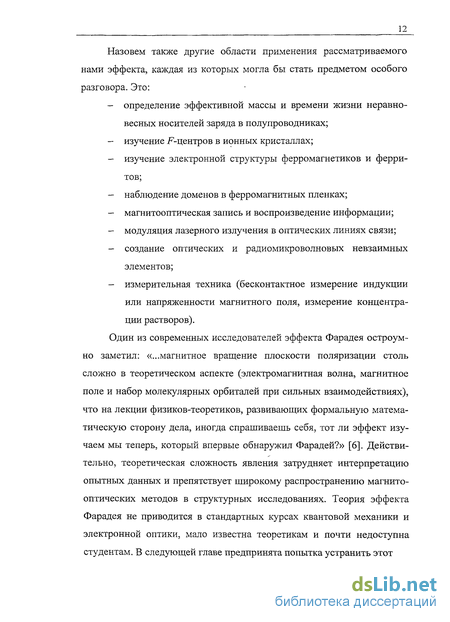 12

Назовем также другие области применения рассматриваемого нами эффекта, каждая из которых могла бы стать предметом особого разговора. Это:

– определение эффективной массы и времени жизни неравновесных носителей заряда в полупроводниках;

– изучение $F$-центров в ионных кристаллах;

– изучение электронной структуры ферромагнетиков и ферритов;

– наблюдение доменов в ферромагнитных пленках;

– магнитооптическая запись и воспроизведение информации;

– модуляция лазерного излучения в оптических линиях связи;

– создание оптических и радиомикроволновых невзаимных элементов;

– измерительная техника (бесконтактное измерение индукции или напряженности магнитного поля, измерение концентрации растворов).

Один из современных исследователей эффекта Фарадея остроумно заметил: «...магнитное вращение плоскости поляризации столь сложно в теоретическом аспекте (электромагнитная волна, магнитное поле и набор молекулярных орбиталей при сильных взаимодействиях), что на лекции физиков-теоретиков, развивающих формальную математическую сторону дела, иногда спрашиваешь себя, тот ли эффект изучаем мы теперь, который впервые обнаружил Фарадей?» [6]. Действительно, теоретическая сложность явления затрудняет интерпретацию опытных данных и препятствует широкому распространению магнитооптических методов в структурных исследованиях. Теория эффекта Фарадея не приводится в стандартных курсах квантовой механики и электронной оптики, мало известна теоретикам и почти недоступна студентам. В следующей главе предпринята попытка устранить этот

dsLib.net
библиотека диссертаций